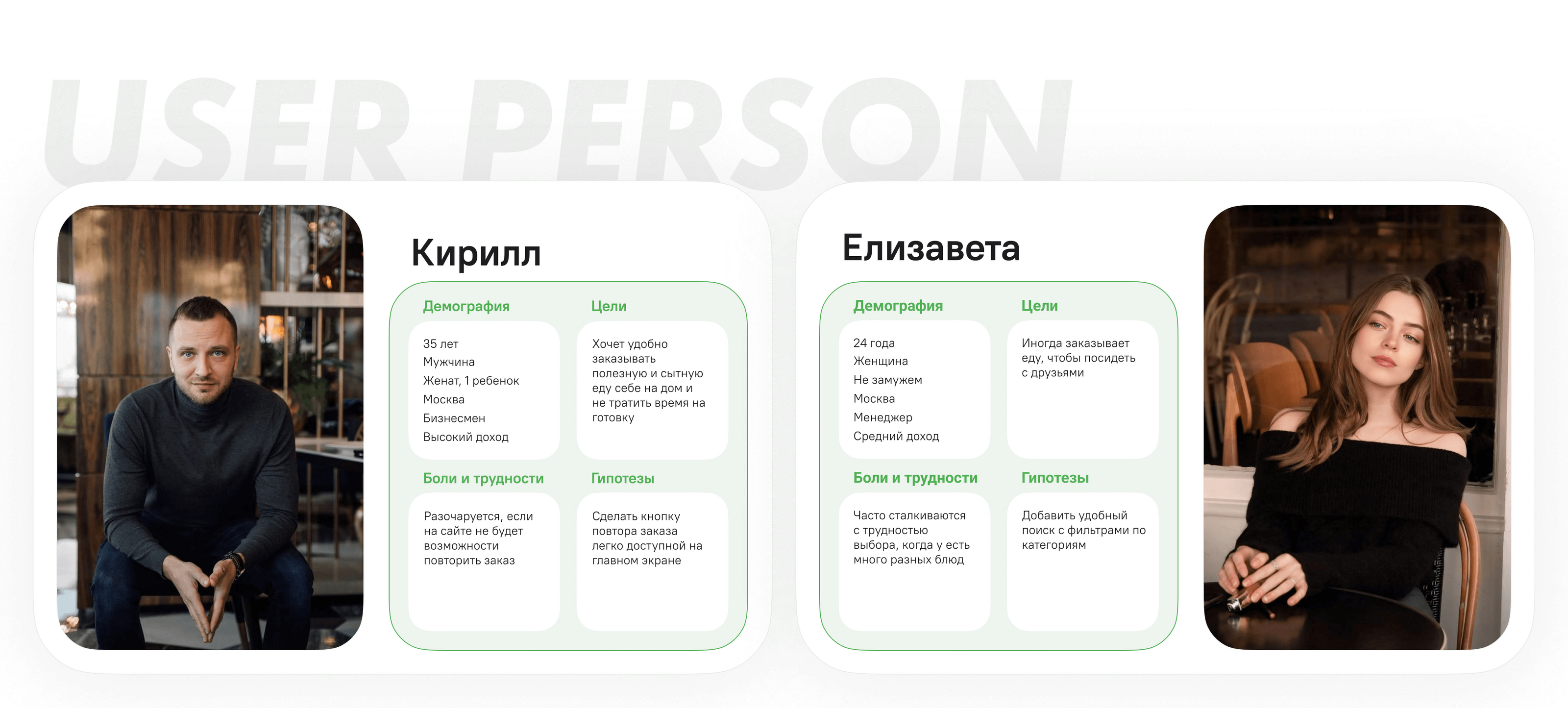 USER PERSON

Кирилл

Демография

35 лет
Мужчина
Женат, 1 ребенок
Москва
Бизнесмен
Высокий доход

Цели

Хочет удобно заказывать полезную и сытную еду себе на дом и не тратить время на готовку

Боли и трудности

Разочаруется, если на сайте не будет возможности повторить заказ

Гипотезы

Сделать кнопку повтора заказа легко доступной на главном экране

Елизавета

Демография

24 года
Женщина
Не замужем
Москва
Менеджер
Средний доход

Цели

Иногда заказывает еду, чтобы посидеть с друзьями

Боли и трудности

Часто сталкиваются с трудностью выбора, когда у есть много разных блюд

Гипотезы

Добавить удобный поиск с фильтрами по категориям